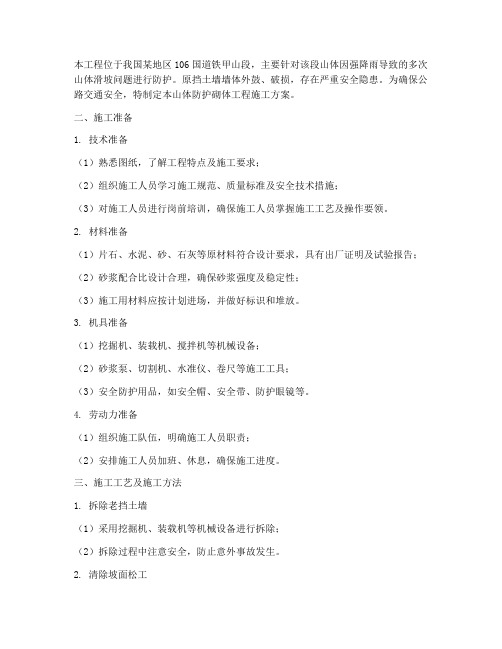 本工程位于我国某地区106国道铁甲山段，主要针对该段山体因强降雨导致的多次山体滑坡问题进行防护。原挡土墙墙体外鼓、破损，存在严重安全隐患。为确保公路交通安全，特制定本山体防护砌体工程施工方案。

二、施工准备

1. 技术准备

（1）熟悉图纸，了解工程特点及施工要求；

（2）组织施工人员学习施工规范、质量标准及安全技术措施；

（3）对施工人员进行岗前培训，确保施工人员掌握施工工艺及操作要领。

2. 材料准备

（1）片石、水泥、砂、石灰等原材料符合设计要求，具有出厂证明及试验报告；

（2）砂浆配合比设计合理，确保砂浆强度及稳定性；

（3）施工用材料应按计划进场，并做好标识和堆放。

3. 机具准备

（1）挖掘机、装载机、搅拌机等机械设备；

（2）砂浆泵、切割机、水准仪、卷尺等施工工具；

（3）安全防护用品，如安全帽、安全带、防护眼镜等。

4. 劳动力准备

（1）组织施工队伍，明确施工人员职责；

（2）安排施工人员加班、休息，确保施工进度。

三、施工工艺及施工方法

1. 拆除老挡土墙

（1）采用挖掘机、装载机等机械设备进行拆除；

（2）拆除过程中注意安全，防止意外事故发生。

2. 清除坡面松工